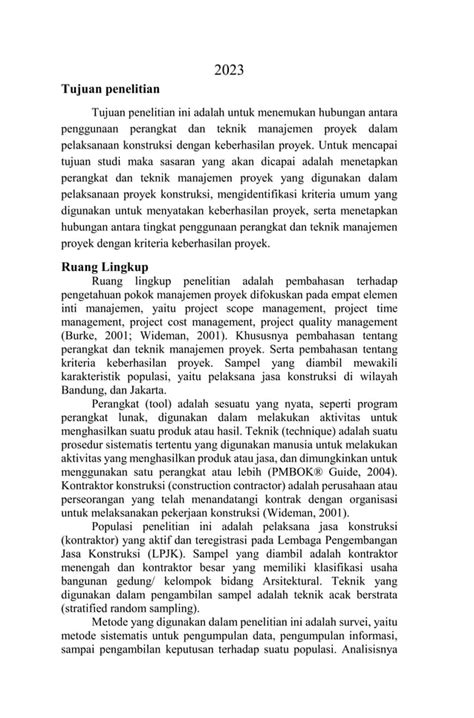 2023

Tujuan penelitian

Tujuan penelitian ini adalah untuk menemukan hubungan antara penggunaan perangkat dan teknik manajemen proyek dalam pelaksanaan konstruksi dengan keberhasilan proyek. Untuk mencapai tujuan studi maka sasaran yang akan dicapai adalah menetapkan perangkat dan teknik manajemen proyek yang digunakan dalam pelaksanaan proyek konstruksi, mengidentifikasi kriteria umum yang digunakan untuk menyatakan keberhasilan proyek, serta menetapkan hubungan antara tingkat penggunaan perangkat dan teknik manajemen proyek dengan kriteria keberhasilan proyek.

Ruang Lingkup

Ruang lingkup penelitian adalah pembahasan terhadap pengetahuan pokok manajemen proyek difokuskan pada empat elemen inti manajemen, yaitu project scope management, project time management, project cost management, project quality management (Burke, 2001; Wideman, 2001). Khususnya pembahasan tentang perangkat dan teknik manajemen proyek. Serta pembahasan tentang kriteria keberhasilan proyek. Sampel yang diambil mewakili karakteristik populasi, yaitu pelaksana jasa konstruksi di wilayah Bandung, dan Jakarta.

Perangkat (tool) adalah sesuatu yang nyata, seperti program perangkat lunak, digunakan dalam melakukan aktivitas untuk menghasilkan suatu produk atau hasil. Teknik (technique) adalah suatu prosedur sistematis tertentu yang digunakan manusia untuk melakukan aktivitas yang menghasilkan produk atau jasa, dan dimungkinkan untuk menggunakan satu perangkat atau lebih (PMBOK® Guide, 2004). Kontraktor konstruksi (construction contractor) adalah perusahaan atau perseorangan yang telah menandatangi kontrak dengan organisasi untuk melaksanakan pekerjaan konstruksi (Wideman, 2001).

Populasi penelitian ini adalah pelaksana jasa konstruksi (kontraktor) yang aktif dan teregistrasi pada Lembaga Pengembangan Jasa Konstruksi (LPJK). Sampel yang diambil adalah kontraktor menengah dan kontraktor besar yang memiliki klasifikasi usaha bangunan gedung/ kelompok bidang Arsitektural. Teknik yang digunakan dalam pengambilan sampel adalah teknik acak berstrata (stratified random sampling).

Metode yang digunakan dalam penelitian ini adalah survei, yaitu metode sistematis untuk pengumpulan data, pengumpulan informasi, sampai pengambilan keputusan terhadap suatu populasi. Analisisnya